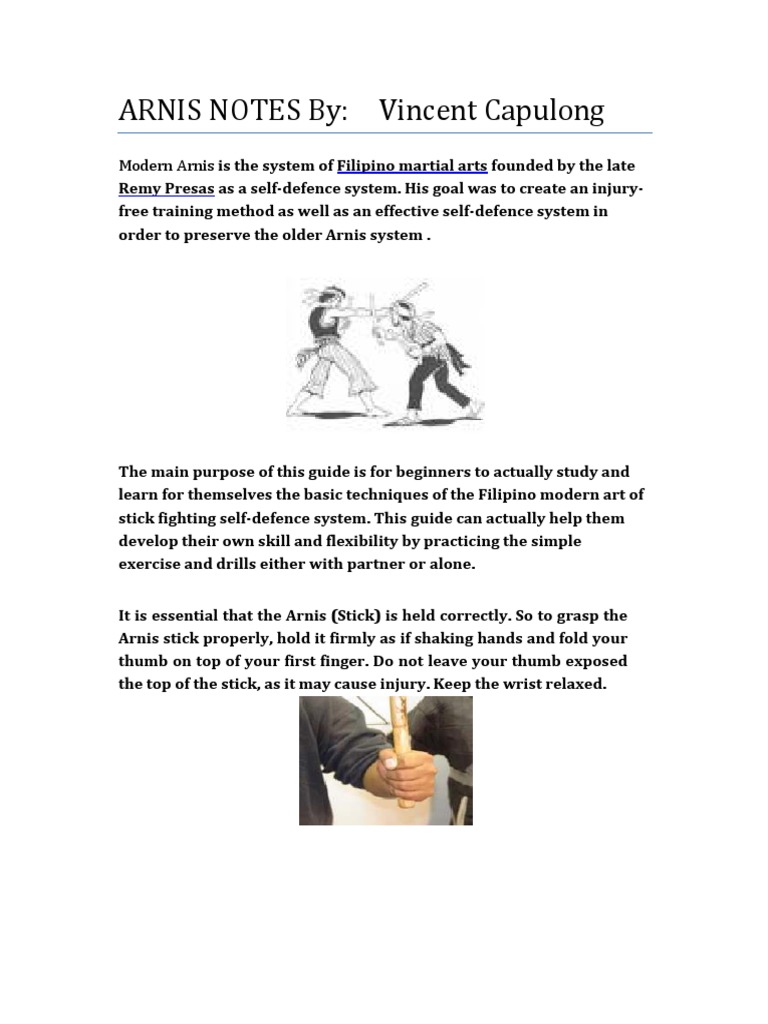 ARNIS NOTES By: Vincent Capulong

Modern Arnis is the system of Filipino martial arts founded by the late Remy Presas as a self-defence system. His goal was to create an injury-free training method as well as an effective self-defence system in order to preserve the older Arnis system .

The main purpose of this guide is for beginners to actually study and learn for themselves the basic techniques of the Filipino modern art of stick fighting self-defence system. This guide can actually help them develop their own skill and flexibility by practicing the simple exercise and drills either with partner or alone.

It is essential that the Arnis (Stick) is held correctly. So to grasp the Arnis stick properly, hold it firmly as if shaking hands and fold your thumb on top of your first finger. Do not leave your thumb exposed the top of the stick, as it may cause injury. Keep the wrist relaxed.